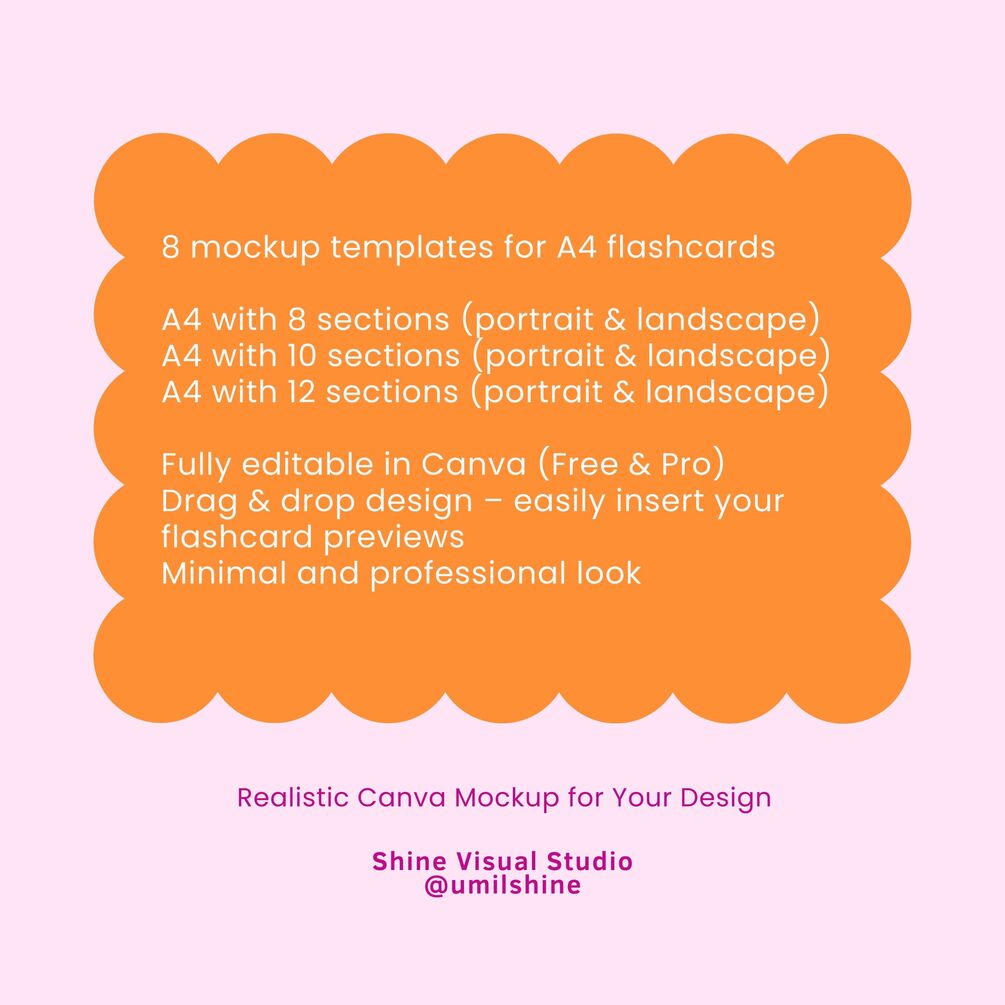 8 mockup templates for A4 flashcards

A4 with 8 sections (portrait & landscape)
A4 with 10 sections (portrait & landscape)
A4 with 12 sections (portrait & landscape)

Fully editable in Canva (Free & Pro)
Drag & drop design – easily insert your flashcard previews
Minimal and professional look

Realistic Canva Mockup for Your Design

Shine Visual Studio
@umilshine